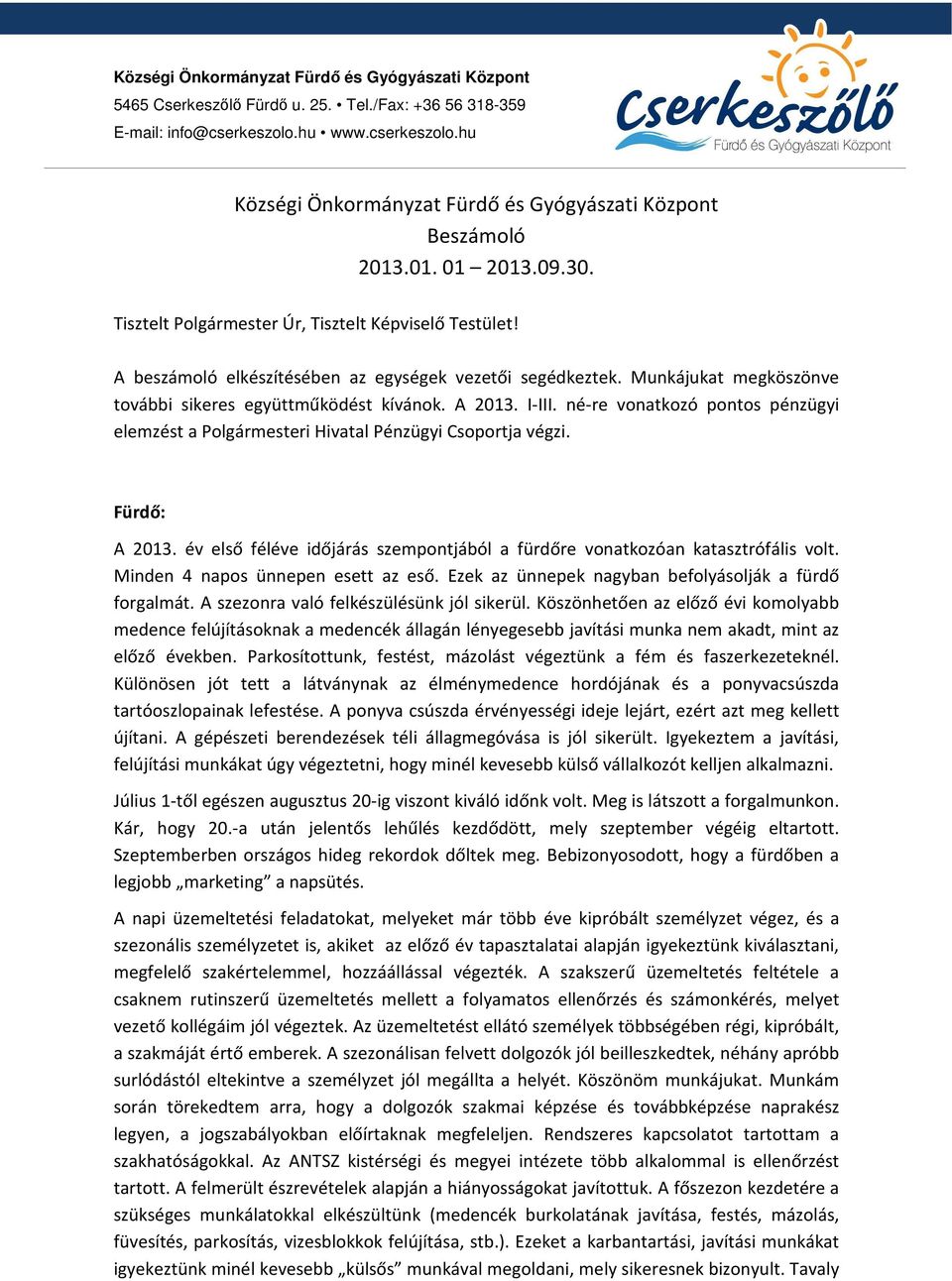 Községi Önkormányzat Fürdő és Gyógyászati Központ
5465 Cserkeszőlő Fürdő u. 25. • Tel./Fax: +36 56 318-359
E-mail: info@cserkeszolo.hu • www.cserkeszolo.hu

Cserkeszőlő
Fürdő és Gyógyászati Központ

Községi Önkormányzat Fürdő és Gyógyászati Központ
Beszámoló
2013.01. 01 – 2013.09.30.

Tisztelt Polgármester Úr, Tisztelt Képviselő Testület!

A beszámoló elkészítésében az egységek vezetői segédkeztek. Munkájukat megköszönve további sikeres együttműködést kívánok. A 2013. I-III. né-re vonatkozó pontos pénzügyi elemzést a Polgármesteri Hivatal Pénzügyi Csoportja végzi.

Fürdő:

A 2013. év első féléve időjárás szempontjából a fürdőre vonatkozóan katasztrófális volt. Minden 4 napos ünnepen esett az eső. Ezek az ünnepek nagyban befolyásolják a fürdő forgalmát. A szezonra való felkészülésünk jól sikerül. Köszönhetően az előző évi komolyabb medence felújításoknak a medencék állagán lényegesebb javítási munka nem akadt, mint az előző években. Parkosítottunk, festést, mázolást végeztünk a fém és faszerkezeteknél. Különösen jót tett a látványnak az élménymedence hordójának és a ponyvacsúszda tartóoszlopainak lefestése. A ponyva csúszda érvényességi ideje lejárt, ezért azt meg kellett újítani. A gépészeti berendezések téli állagmegóvása is jól sikerült. Igyekeztem a javítási, felújítási munkákat úgy végeztetni, hogy minél kevesebb külső vállalkozót kelljen alkalmazni.

Július 1-től egészen augusztus 20-ig viszont kiváló időnk volt. Meg is látszott a forgalmunkon. Kár, hogy 20.-a után jelentős lehűlés kezdődött, mely szeptember végéig eltartott. Szeptemberben országos hideg rekordok dőltek meg. Bebizonyosodott, hogy a fürdőben a legjobb „marketing” a napsütés.

A napi üzemeltetési feladatokat, melyeket már több éve kipróbált személyzet végez, és a szezonális személyzetet is, akiket az előző év tapasztalatai alapján igyekeztünk kiválasztani, megfelelő szakértelemmel, hozzáállással végezték. A szakszerű üzemeltetés feltétele a csaknem rutinszerű üzemeltetés mellett a folyamatos ellenőrzés és számonkérés, melyet vezető kollégáim jól végeztek. Az üzemeltetést ellátó személyek többségében régi, kipróbált, a szakmáját értő emberek. A szezonálisan felvett dolgozók jól beilleszkedtek, néhány apróbb surlódástól eltekintve a személyzet jól megállta a helyét. Köszönöm munkájukat. Munkám során törekedtem arra, hogy a dolgozók szakmai képzése és továbbképzése naprakész legyen, a jogszabályokban előírtaknak megfeleljen. Rendszeres kapcsolatot tartottam a szakhatóságokkal. Az ANTSZ kistérségi és megyei intézete több alkalommal is ellenőrzést tartott. A felmerült észrevételek alapján a hiányosságokat javítottuk. A főszezon kezdetére a szükséges munkálatokkal elkészültünk (medencék burkolatának javítása, festés, mázolás, füvesítés, parkosítás, vizesblokkok felújítása, stb.). Ezeket a karbantartási, javítási munkákat igyekeztünk minél kevesebb „külsős” munkával megoldani, mely sikeresnek bizonyult. Tavaly